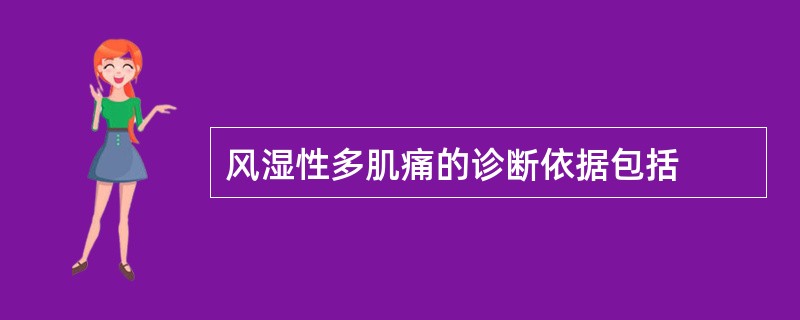 风湿性多肌痛的诊断依据包括